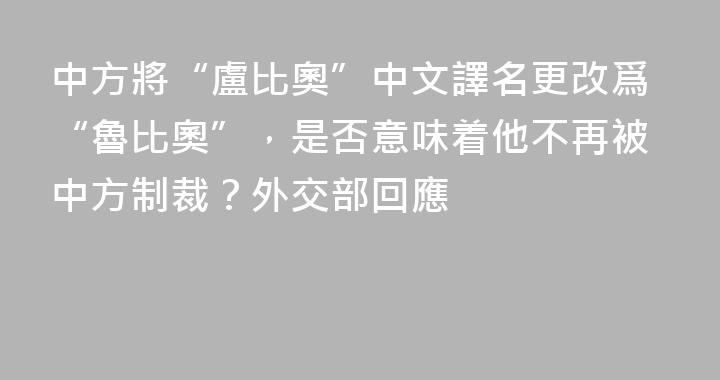 中方將“盧比奧”中文譯名更改爲“魯比奧”，是否意味着他不再被中方制裁？外交部回應